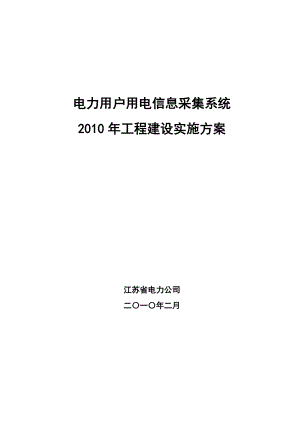 电力用户用电信息采集系统
2010 年工程建设实施方案

江苏省电力公司
二〇一〇年二月